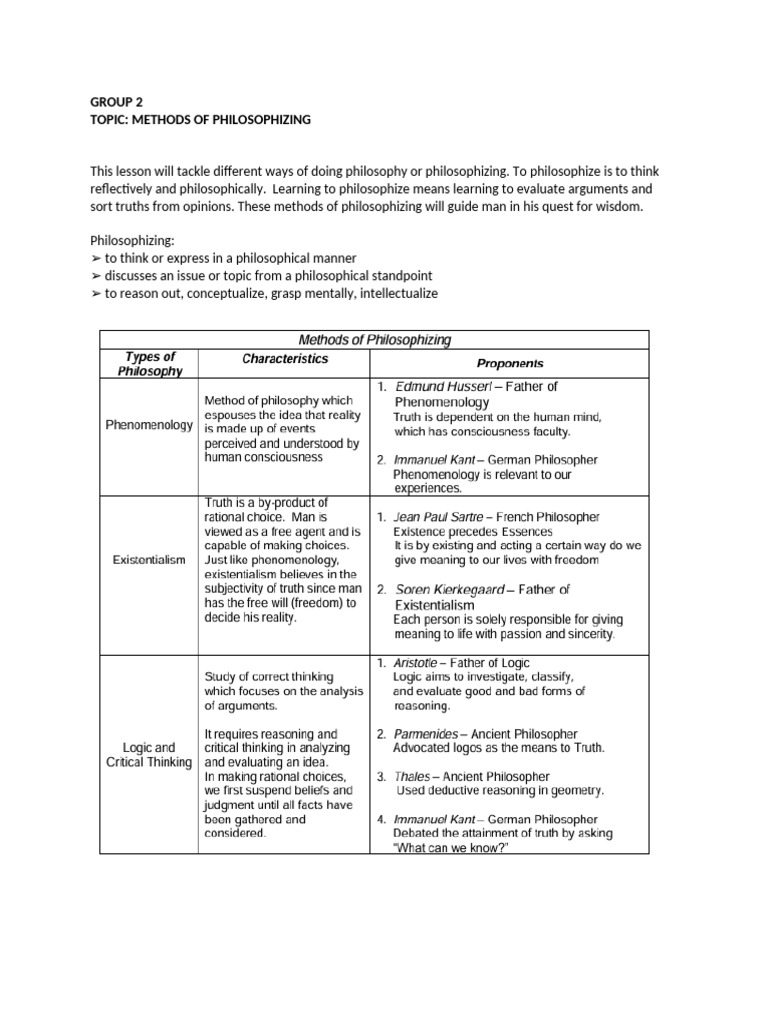 GROUP 2
TOPIC: METHODS OF PHILOSOPHIZING

This lesson will tackle different ways of doing philosophy or philosophizing. To philosophize is to think reflectively and philosophically. Learning to philosophize means learning to evaluate arguments and sort truths from opinions. These methods of philosophizing will guide man in his quest for wisdom.

Philosophizing:
➢ to think or express in a philosophical manner
➢ discusses an issue or topic from a philosophical standpoint
➢ to reason out, conceptualize, grasp mentally, intellectualize

Methods of Philosophizing

| Types of Philosophy | Characteristics | Proponents |
|---|---|---|
| Phenomenology | Method of philosophy which espouses the idea that reality is made up of events perceived and understood by human consciousness | 1. Edmund Husserl – Father of Phenomenology Truth is dependent on the human mind, which has consciousness faculty. 2. Immanuel Kant – German Philosopher Phenomenology is relevant to our experiences. |
| Existentialism | Truth is a by-product of rational choice. Man is viewed as a free agent and is capable of making choices. Just like phenomenology, existentialism believes in the subjectivity of truth since man has the free will (freedom) to decide his reality. | 1. Jean Paul Sartre – French Philosopher Existence precedes Essences It is by existing and acting a certain way do we give meaning to our lives with freedom 2. Soren Kierkegaard – Father of Existentialism Each person is solely responsible for giving meaning to life with passion and sincerity. |
| Logic and Critical Thinking | Study of correct thinking which focuses on the analysis of arguments. It requires reasoning and critical thinking in analyzing and evaluating an idea. In making rational choices, we first suspend beliefs and judgment until all facts have been gathered and considered. | 1. Aristotle – Father of Logic Logic aims to investigate, classify, and evaluate good and bad forms of reasoning. 2. Parmenides – Ancient Philosopher Advocated logos as the means to Truth. 3. Thales – Ancient Philosopher Used deductive reasoning in geometry. 4. Immanuel Kant – German Philosopher Debated the attainment of truth by asking "What can we know?" |